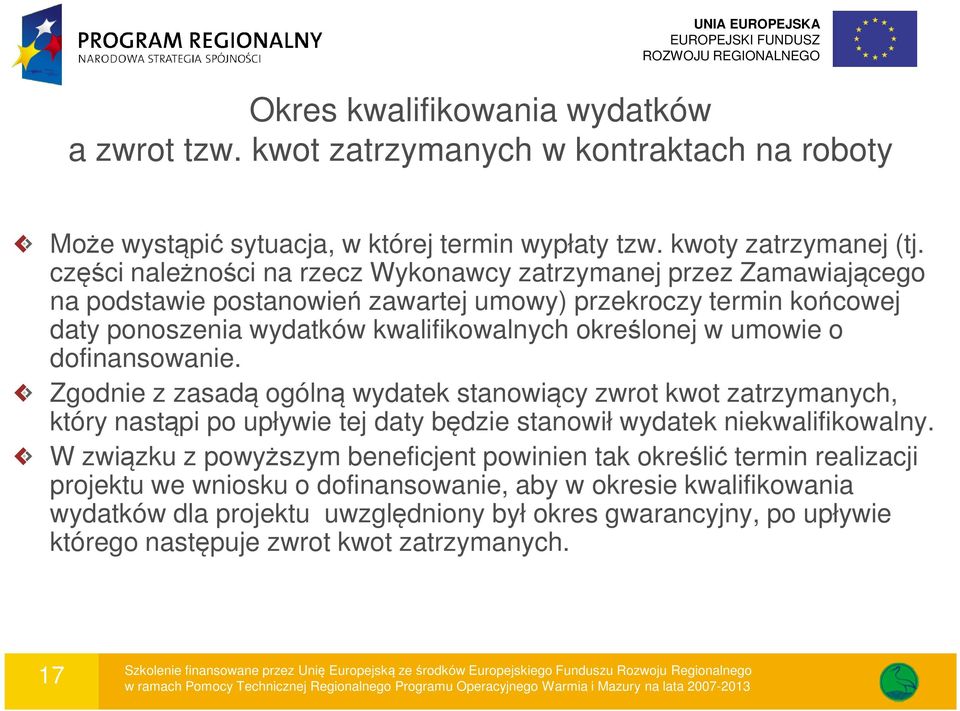 PROGRAM REGIONALNY
NARODOWA STRATEGIA SPÓJNOŚCI

UNIA EUROPEJSKA
EUROPEJSKI FUNDUSZ
ROZWOJU REGIONALNEGO

Okres kwalifikowania wydatków
a zwrot tzw. kwot zatrzymanych w kontraktach na roboty

Może wystąpić sytuacja, w której termin wypłaty tzw. kwoty zatrzymanej (tj. części należności na rzecz Wykonawcy zatrzymanej przez Zamawiającego na podstawie postanowień zawartej umowy) przekroczy termin końcowej daty ponoszenia wydatków kwalifikowalnych określonej w umowie o dofinansowanie.

Zgodnie z zasadą ogólną wydatek stanowiący zwrot kwot zatrzymanych, który nastąpi po upływie tej daty będzie stanowił wydatek niekwalifikowalny.

W związku z powyższym beneficjent powinien tak określić termin realizacji projektu we wniosku o dofinansowanie, aby w okresie kwalifikowania wydatków dla projektu uwzględniony był okres gwarancyjny, po upływie którego następuje zwrot kwot zatrzymanych.

17

Szkolenie finansowane przez Unię Europejską ze środków Europejskiego Funduszu Rozwoju Regionalnego w ramach Pomocy Technicznej Regionalnego Programu Operacyjnego Warmia i Mazury na lata 2007-2013